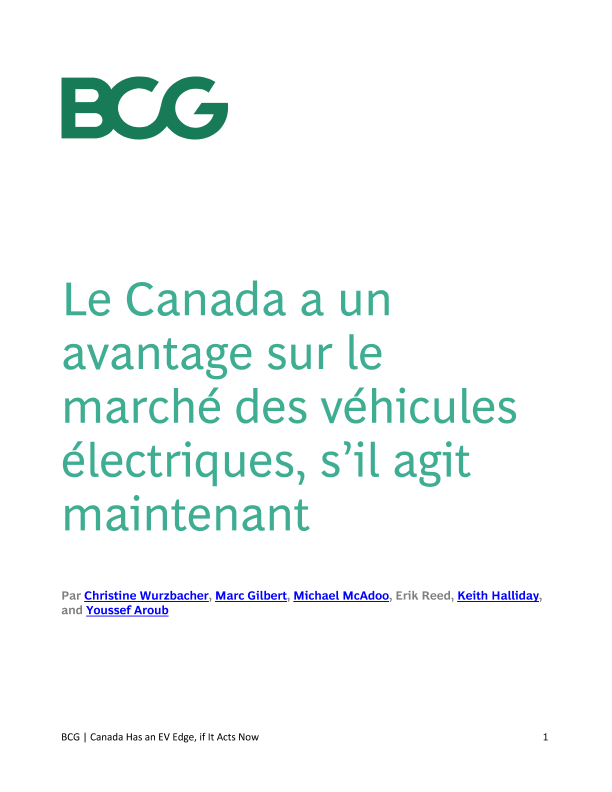 BCG

Le Canada a un avantage sur le marché des véhicules électriques, s'il agit maintenant

Par Christine Wurzbacher, Marc Gilbert, Michael McAdoo, Erik Reed, Keith Halliday, and Youssef Aroub

BCG | Canada Has an EV Edge, if It Acts Now 1